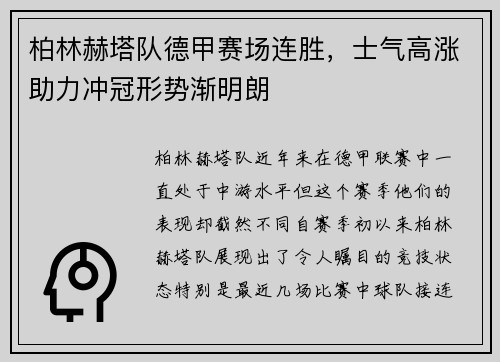 柏林赫塔队德甲赛场连胜，士气高涨助力冲冠形势渐明朗

柏林赫塔队近年来在德甲联赛中一直处于中游水平但这个赛季他们的表现却截然不同自赛季初以来柏林赫塔队展现出了令人瞩目的竞技状态特别是最近几场比赛中球队接连